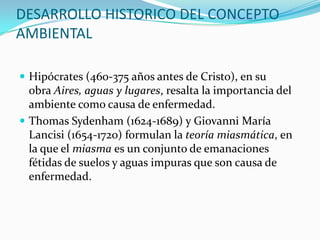 DESARROLLO HISTORICO DEL CONCEPTO AMBIENTAL

Hipócrates (460-375 años antes de Cristo), en su obra Aires, aguas y lugares, resalta la importancia del ambiente como causa de enfermedad.

Thomas Sydenham (1624-1689) y Giovanni María Lancisi (1654-1720) formulan la teoría miasmática, en la que el miasma es un conjunto de emanaciones fétidas de suelos y aguas impuras que son causa de enfermedad.